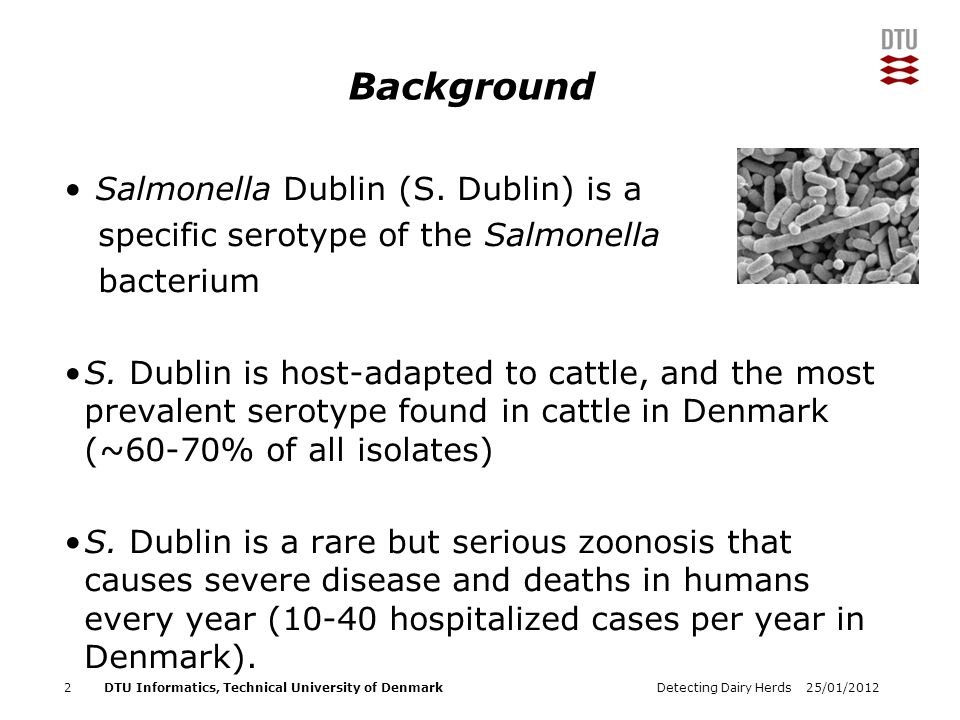 DTU

Background

• Salmonella Dublin (S. Dublin) is a specific serotype of the Salmonella bacterium

•S. Dublin is host-adapted to cattle, and the most prevalent serotype found in cattle in Denmark (~60-70% of all isolates)

•S. Dublin is a rare but serious zoonosis that causes severe disease and deaths in humans every year (10-40 hospitalized cases per year in Denmark).

2 DTU Informatics, Technical University of Denmark Detecting Dairy Herds 25/01/2012